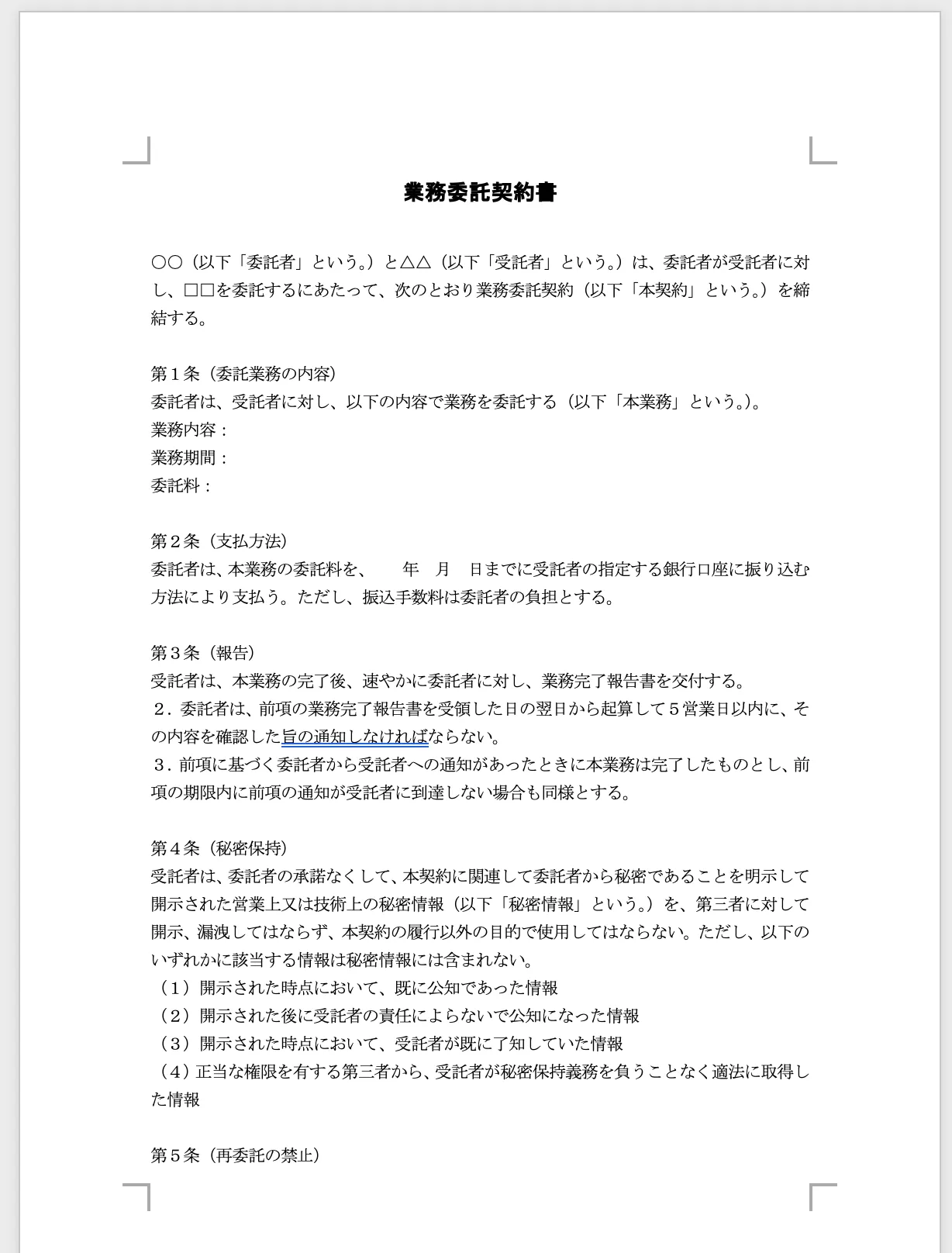 業務委託契約書

○○（以下「委託者」という。）と△△（以下「受託者」という。）は、委託者が受託者に対し、□□を委託するにあたって、次のとおり業務委託契約（以下「本契約」という。）を締結する。

第１条（委託業務の内容）
委託者は、受託者に対し、以下の内容で業務を委託する（以下「本業務」という。)。
業務内容：
業務期間：
委託料：

第２条（支払方法）
委託者は、本業務の委託料を、　　年　月　日までに受託者の指定する銀行口座に振り込む方法により支払う。ただし、振込手数料は委託者の負担とする。

第３条（報告）
受託者は、本業務の完了後、速やかに委託者に対し、業務完了報告書を交付する。
２．委託者は、前項の業務完了報告書を受領した日の翌日から起算して５営業日以内に、その内容を確認した旨の通知しなければならない。
３．前項に基づく委託者から受託者への通知があったときに本業務は完了したものとし、前項の期限内に前項の通知が受託者に到達しない場合も同様とする。

第４条（秘密保持）
受託者は、委託者の承諾なくして、本契約に関連して委託者から秘密であることを明示して開示された営業上又は技術上の秘密情報（以下「秘密情報」という。）を、第三者に対して開示、漏洩してはならず、本契約の履行以外の目的で使用してはならない。ただし、以下のいずれかに該当する情報は秘密情報には含まれない。
（１）開示された時点において、既に公知であった情報
（２）開示された後に受託者の責任によらないで公知になった情報
（３）開示された時点において、受託者が既に了知していた情報
（４）正当な権限を有する第三者から、受託者が秘密保持義務を負うことなく適法に取得した情報

第５条（再委託の禁止）